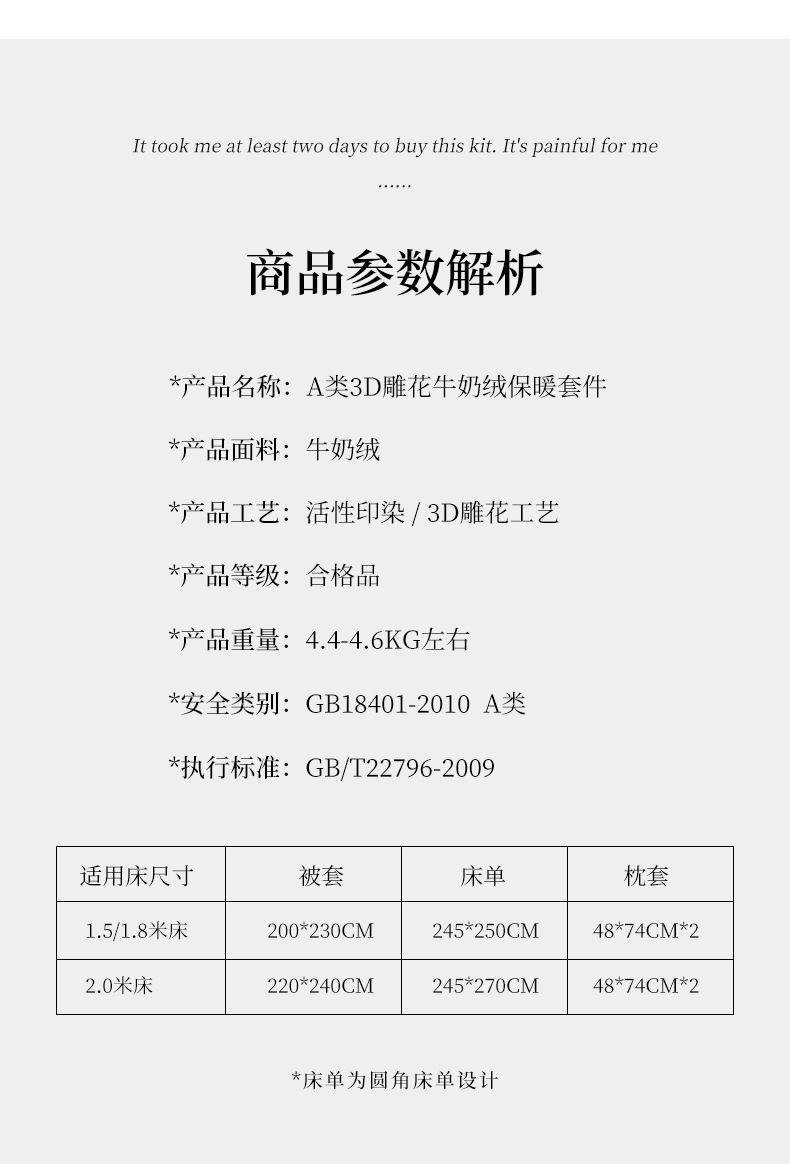 It took me at least two days to buy this kit. It's painful for me ......

商品参数解析

*产品名称：A类3D雕花牛奶绒保暖套件

*产品面料：牛奶绒

*产品工艺：活性印染 / 3D雕花工艺

*产品等级：合格品

*产品重量：4.4-4.6KG左右

*安全类别：GB18401-2010 A类

*执行标准：GB/T22796-2009

| 适用床尺寸 | 被套 | 床单 | 枕套 |
|---|---|---|---|
| 1.5/1.8米床 | 200*230CM | 245*250CM | 48*74CM*2 |
| 2.0米床 | 220*240CM | 245*270CM | 48*74CM*2 |

*床单为圆角床单设计